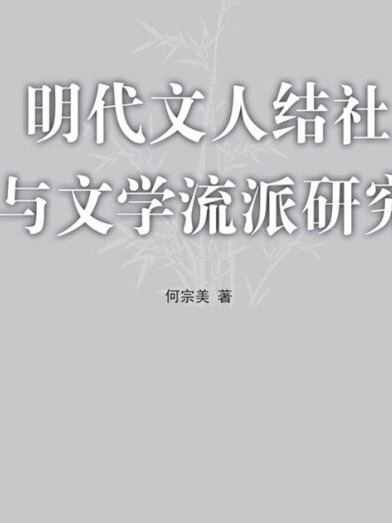 明代文人结社
与文学流派研究

何宗美 著